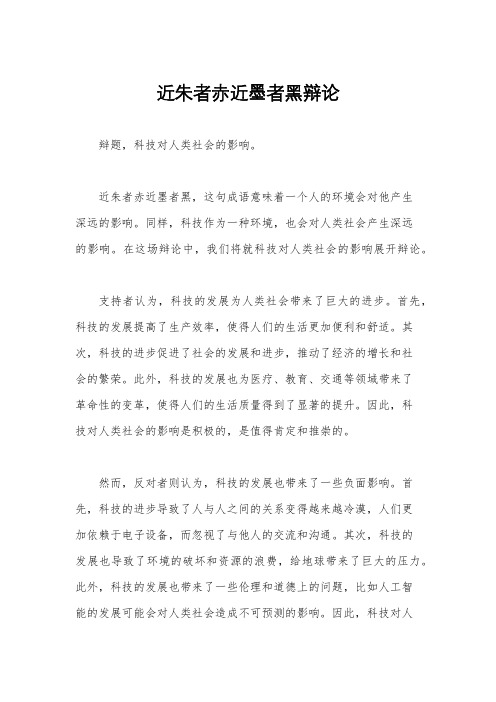 近朱者赤近墨者黑辩论

辩题，科技对人类社会的影响。

近朱者赤近墨者黑，这句成语意味着一个人的环境会对他产生深远的影响。同样，科技作为一种环境，也会对人类社会产生深远的影响。在这场辩论中，我们将就科技对人类社会的影响展开辩论。

支持者认为，科技的发展为人类社会带来了巨大的进步。首先，科技的发展提高了生产效率，使得人们的生活更加便利和舒适。其次，科技的进步促进了社会的发展和进步，推动了经济的增长和社会的繁荣。此外，科技的发展也为医疗、教育、交通等领域带来了革命性的变革，使得人们的生活质量得到了显著的提升。因此，科技对人类社会的影响是积极的，是值得肯定和推崇的。

然而，反对者则认为，科技的发展也带来了一些负面影响。首先，科技的进步导致了人与人之间的关系变得越来越冷漠，人们更加依赖于电子设备，而忽视了与他人的交流和沟通。其次，科技的发展也导致了环境的破坏和资源的浪费，给地球带来了巨大的压力。此外，科技的发展也带来了一些伦理和道德上的问题，比如人工智能的发展可能会对人类社会造成不可预测的影响。因此，科技对人